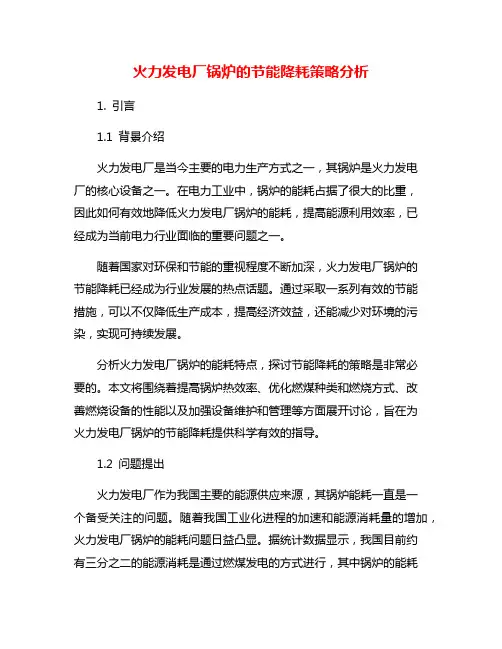 火力发电厂锅炉的节能降耗策略分析

1. 引言

1.1 背景介绍

火力发电厂是当今主要的电力生产方式之一，其锅炉是火力发电厂的核心设备之一。在电力工业中，锅炉的能耗占据了很大的比重，因此如何有效地降低火力发电厂锅炉的能耗，提高能源利用效率，已经成为当前电力行业面临的重要问题之一。

随着国家对环保和节能的重视程度不断加深，火力发电厂锅炉的节能降耗已经成为行业发展的热点话题。通过采取一系列有效的节能措施，可以不仅降低生产成本，提高经济效益，还能减少对环境的污染，实现可持续发展。

分析火力发电厂锅炉的能耗特点，探讨节能降耗的策略是非常必要的。本文将围绕着提高锅炉热效率、优化燃煤种类和燃烧方式、改善燃烧设备的性能以及加强设备维护和管理等方面展开讨论，旨在为火力发电厂锅炉的节能降耗提供科学有效的指导。

1.2 问题提出

火力发电厂作为我国主要的能源供应来源，其锅炉能耗一直是一个备受关注的问题。随着我国工业化进程的加速和能源消耗量的增加，火力发电厂锅炉的能耗问题日益凸显。据统计数据显示，我国目前约有三分之二的能源消耗是通过燃煤发电的方式进行，其中锅炉的能耗